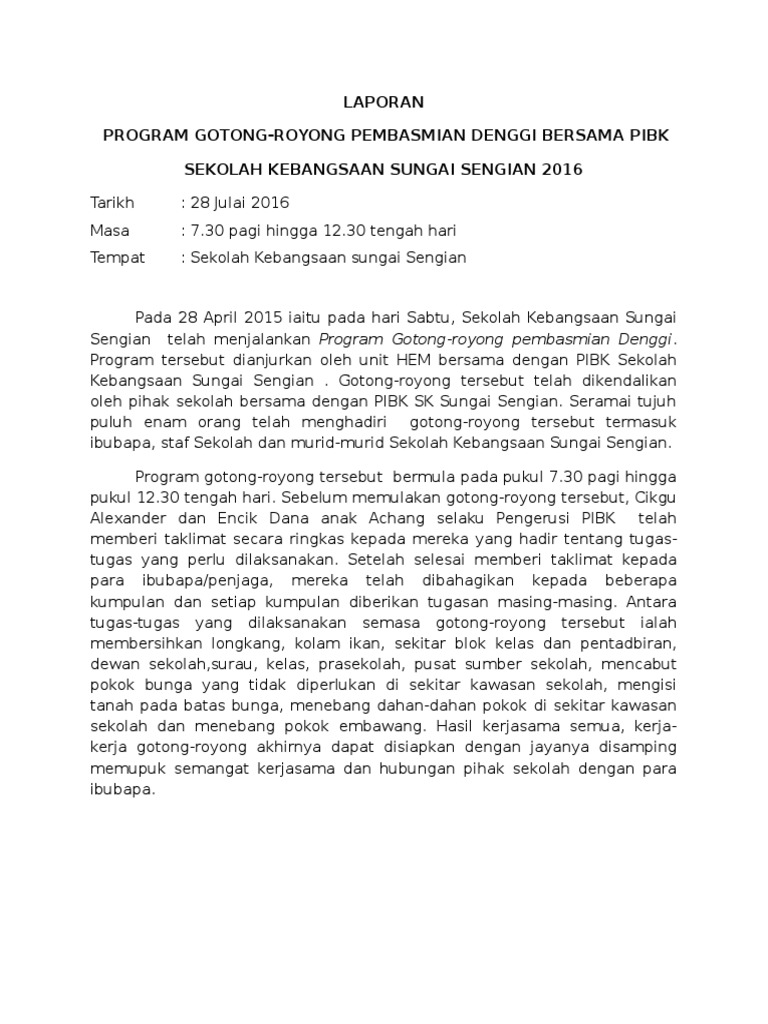 LAPORAN

PROGRAM GOTONG-ROYONG PEMBASMIAN DENGGI BERSAMA PIBK

SEKOLAH KEBANGSAAN SUNGAI SENGIAN 2016

Tarikh : 28 Julai 2016

Masa : 7.30 pagi hingga 12.30 tengah hari

Tempat : Sekolah Kebangsaan sungai Sengian

Pada 28 April 2015 iaitu pada hari Sabtu, Sekolah Kebangsaan Sungai Sengian telah menjalankan Program Gotong-royong pembasmian Denggi. Program tersebut dianjurkan oleh unit HEM bersama dengan PIBK Sekolah Kebangsaan Sungai Sengian . Gotong-royong tersebut telah dikendalikan oleh pihak sekolah bersama dengan PIBK SK Sungai Sengian. Seramai tujuh puluh enam orang telah menghadiri gotong-royong tersebut termasuk ibubapa, staf Sekolah dan murid-murid Sekolah Kebangsaan Sungai Sengian.

Program gotong-royong tersebut bermula pada pukul 7.30 pagi hingga pukul 12.30 tengah hari. Sebelum memulakan gotong-royong tersebut, Cikgu Alexander dan Encik Dana anak Achang selaku Pengerusi PIBK telah memberi taklimat secara ringkas kepada mereka yang hadir tentang tugas-tugas yang perlu dilaksanakan. Setelah selesai memberi taklimat kepada para ibubapa/penjaga, mereka telah dibahagikan kepada beberapa kumpulan dan setiap kumpulan diberikan tugasan masing-masing. Antara tugas-tugas yang dilaksanakan semasa gotong-royong tersebut ialah membersihkan longkang, kolam ikan, sekitar blok kelas dan pentadbiran, dewan sekolah,surau, kelas, prasekolah, pusat sumber sekolah, mencabut pokok bunga yang tidak diperlukan di sekitar kawasan sekolah, mengisi tanah pada batas bunga, menebang dahan-dahan pokok di sekitar kawasan sekolah dan menebang pokok embawang. Hasil kerjasama semua, kerja-kerja gotong-royong akhirnya dapat disiapkan dengan jayanya disamping memupuk semangat kerjasama dan hubungan pihak sekolah dengan para ibubapa.